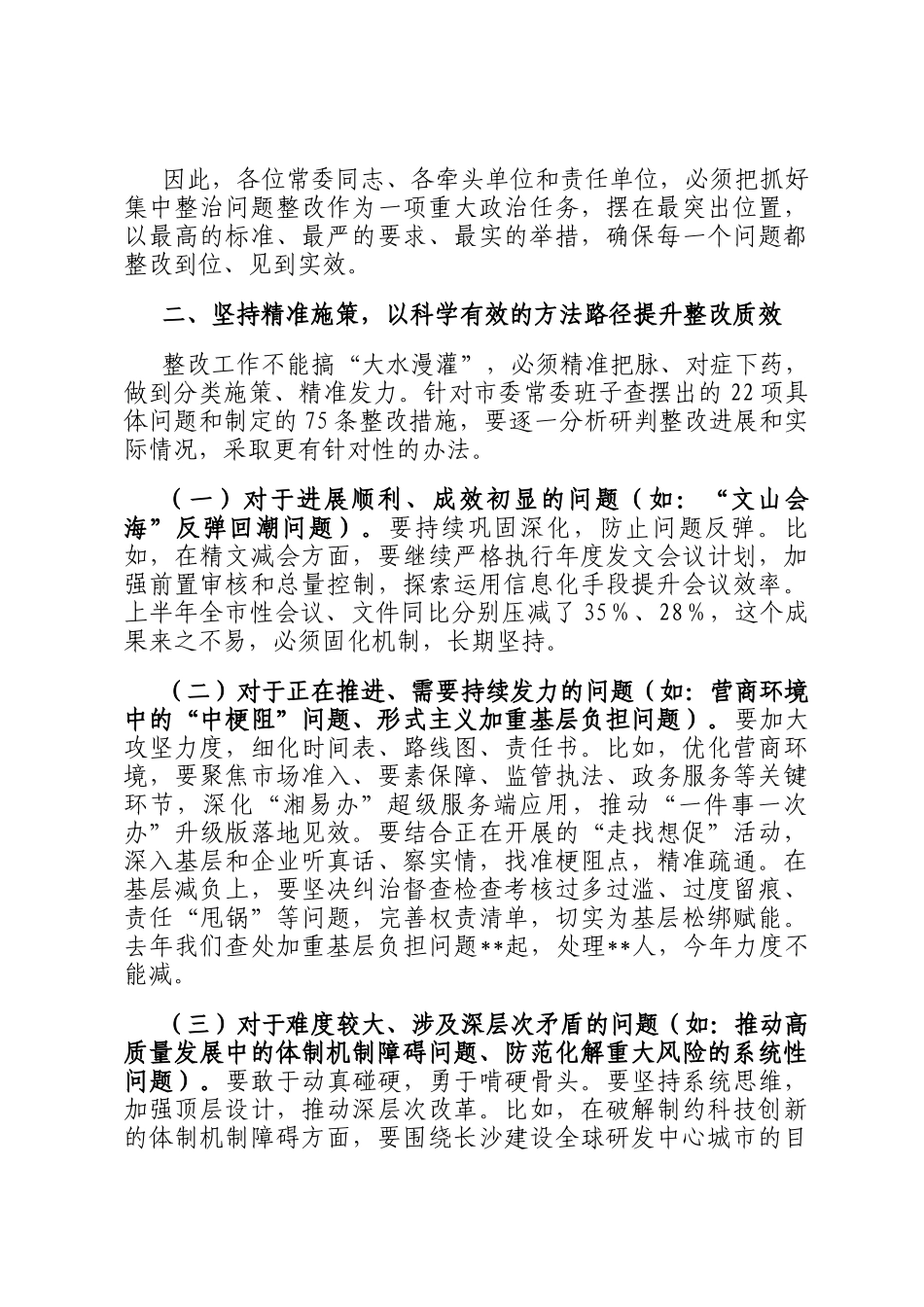 因此，各位常委同志、各牵头单位和责任单位，必须把抓好集中整治问题整改作为一项重大政治任务，摆在最突出位置，以最高的标准、最严的要求、最实的举措，确保每一个问题都整改到位、见到实效。

二、坚持精准施策，以科学有效的方法路径提升整改质效

整改工作不能搞“大水漫灌”，必须精准把脉、对症下药，做到分类施策、精准发力。针对市委常委班子查摆出的22项具体问题和制定的75条整改措施，要逐一分析研判整改进展和实际情况，采取更有针对性的办法。

（一）对于进展顺利、成效初显的问题（如：“文山会海”反弹回潮问题）。要持续巩固深化，防止问题反弹。比如，在精文减会方面，要继续严格执行年度发文会议计划，加强前置审核和总量控制，探索运用信息化手段提升会议效率。上半年全市性会议、文件同比分别压减了35%、28%，这个成果来之不易，必须固化机制，长期坚持。

（二）对于正在推进、需要持续发力的问题（如：营商环境中的“中梗阻”问题、形式主义加重基层负担问题）。要加大攻坚力度，细化时间表、路线图、责任书。比如，优化营商环境，要聚焦市场准入、要素保障、监管执法、政务服务等关键环节，深化“湘易办”超级服务端应用，推动“一件事一次办”升级版落地见效。要结合正在开展的“走找想促”活动，深入基层和企业听真话、察实情，找准梗阻点，精准疏通。在基层减负上，要坚决纠治督查检查考核过多过滥、过度留痕、责任“甩锅”等问题，完善权责清单，切实为基层松绑赋能。去年我们查处加重基层负担问题**起，处理**人，今年力度不能减。

（三）对于难度较大、涉及深层次矛盾的问题（如：推动高质量发展中的体制机制障碍问题、防范化解重大风险的系统性问题）。要敢于动真碰硬，勇于啃硬骨头。要坚持系统思维，加强顶层设计，推动深层次改革。比如，在破解制约科技创新的体制机制障碍方面，要围绕长沙建设全球研发中心城市的目